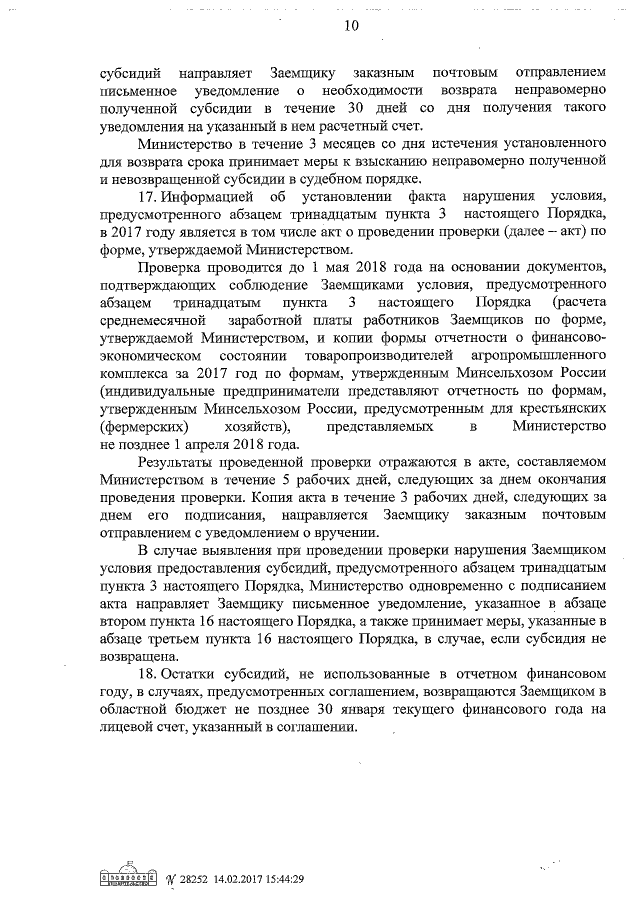 10

субсидий направляет Заемщику заказным почтовым отправлением письменное уведомление о необходимости возврата неправомерно полученной субсидии в течение 30 дней со дня получения такого уведомления на указанный в нем расчетный счет.

Министерство в течение 3 месяцев со дня истечения установленного для возврата срока принимает меры к взысканию неправомерно полученной и невозвращенной субсидии в судебном порядке.

17. Информацией об установлении факта нарушения условия, предусмотренного абзацем тринадцатым пункта 3 настоящего Порядка, в 2017 году является в том числе акт о проведении проверки (далее – акт) по форме, утверждаемой Министерством.

Проверка проводится до 1 мая 2018 года на основании документов, подтверждающих соблюдение Заемщиками условия, предусмотренного абзацем тринадцатым пункта 3 настоящего Порядка (расчета среднемесячной заработной платы работников Заемщиков по форме, утверждаемой Министерством, и копии формы отчетности о финансово-экономическом состоянии товаропроизводителей агропромышленного комплекса за 2017 год по формам, утвержденным Минсельхозом России (индивидуальные предприниматели представляют отчетность по формам, утвержденным Минсельхозом России, предусмотренным для крестьянских (фермерских) хозяйств), представляемых в Министерство не позднее 1 апреля 2018 года.

Результаты проведенной проверки отражаются в акте, составляемом Министерством в течение 5 рабочих дней, следующих за днем окончания проведения проверки. Копия акта в течение 3 рабочих дней, следующих за днем его подписания, направляется Заемщику заказным почтовым отправлением с уведомлением о вручении.

В случае выявления при проведении проверки нарушения Заемщиком условия предоставления субсидий, предусмотренного абзацем тринадцатым пункта 3 настоящего Порядка, Министерство одновременно с подписанием акта направляет Заемщику письменное уведомление, указанное в абзаце втором пункта 16 настоящего Порядка, а также принимает меры, указанные в абзаце третьем пункта 16 настоящего Порядка, в случае, если субсидия не возвращена.

18. Остатки субсидий, не использованные в отчетном финансовом году, в случаях, предусмотренных соглашением, возвращаются Заемщиком в областной бюджет не позднее 30 января текущего финансового года на лицевой счет, указанный в соглашении.

№ 28252 14.02.2017 15:44:29